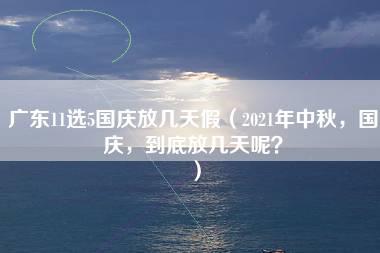 广东11选5国庆放几天假（2021年中秋，国庆，到底放几天呢？）